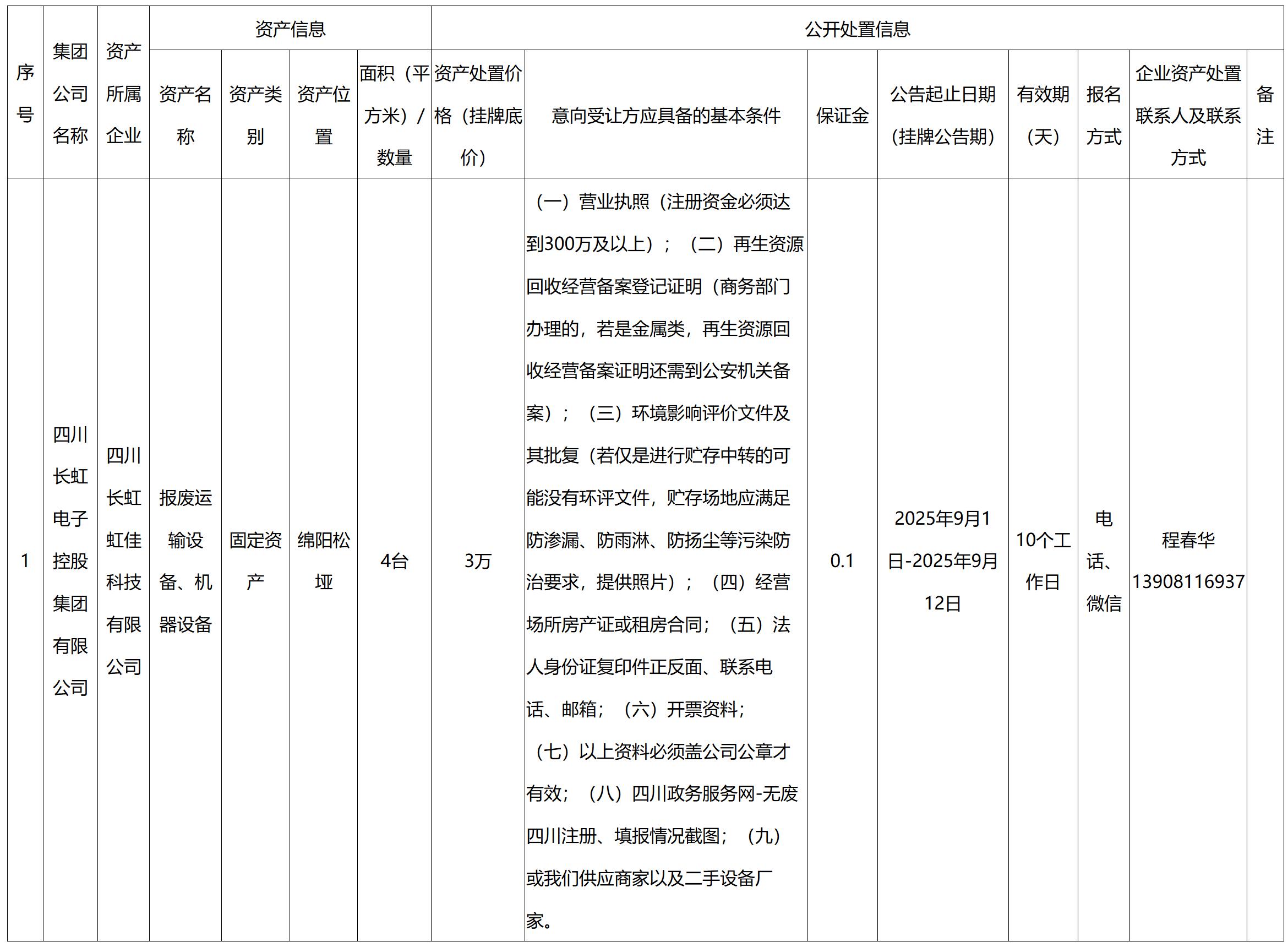 | 序号 | 集团公司名称 | 资产所属企业 | 资产信息 | | | | 公开处置信息 | | | | | | | |
|---|---|---|---|---|---|---|---|---|---|---|---|---|---|---|
| | | | 资产名称 | 资产类别 | 资产位置 | 面积（平方米）/数量 | 资产处置价格（挂牌底价） | 意向受让方应具备的基本条件 | 保证金 | 公告起止日期（挂牌公告期） | 有效期（天） | 报名方式 | 企业资产处置联系人及联系方式 | 备注 |
| 1 | 四川长虹电子控股集团有限公司 | 四川长虹虹佳科技有限公司 | 报废运输设备、机器设备 | 固定资产 | 绵阳松垭 | 4台 | 3万 | （一）营业执照（注册资金必须达到300万及以上）；（二）再生资源回收经营备案登记证明（商务部门办理的，若是金属类，再生资源回收经营备案证明还需到公安机关备案）；（三）环境影响评价文件及其批复（若仅是进行贮存中转的可能没有环评文件，贮存场地应满足防渗漏、防雨淋、防扬尘等污染防治要求，提供照片）；（四）经营场所房产证或租房合同；（五）法人身份证复印件正反面、联系电话、邮箱；（六）开票资料；（七）以上资料必须盖公司公章才有效；（八）四川政务服务网-无废四川注册、填报情况截图；（九）或我们供应商家以及二手设备厂家。 | 0.1 | 2025年9月1日-2025年9月12日 | 10个工作日 | 电话、微信 | 程春华 13908116937 | |